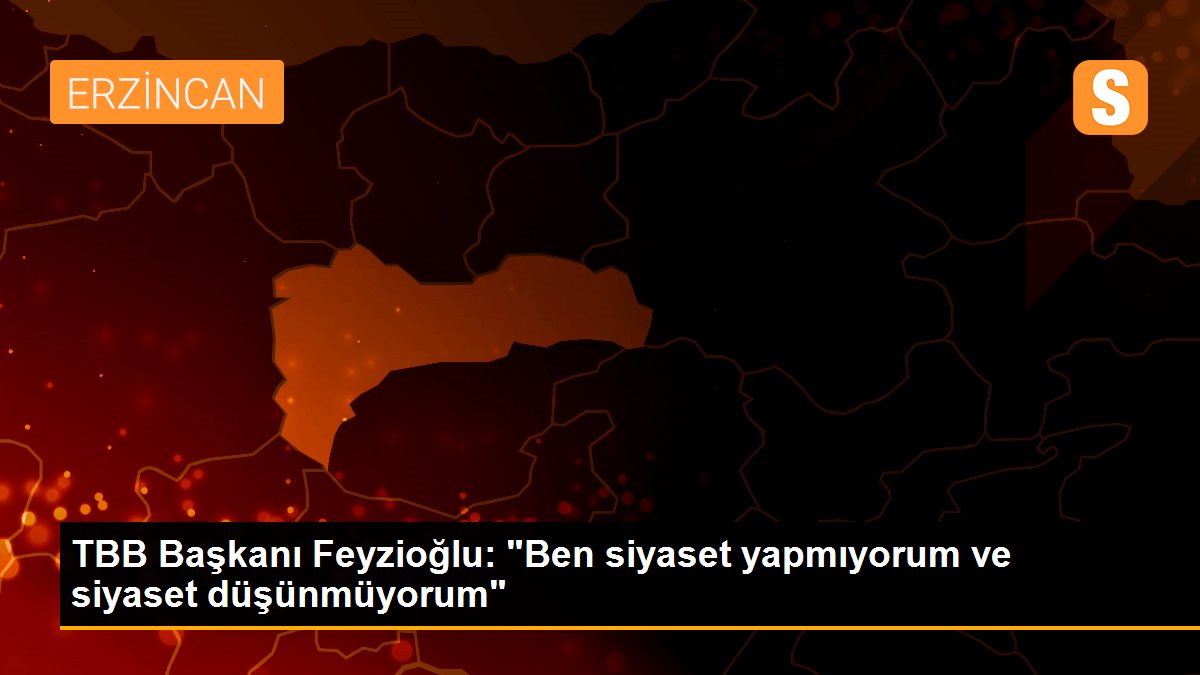 ERZİNCAN

S

TBB Başkanı Feyzioğlu: "Ben siyaset yapmıyorum ve siyaset düşünmüyorum"